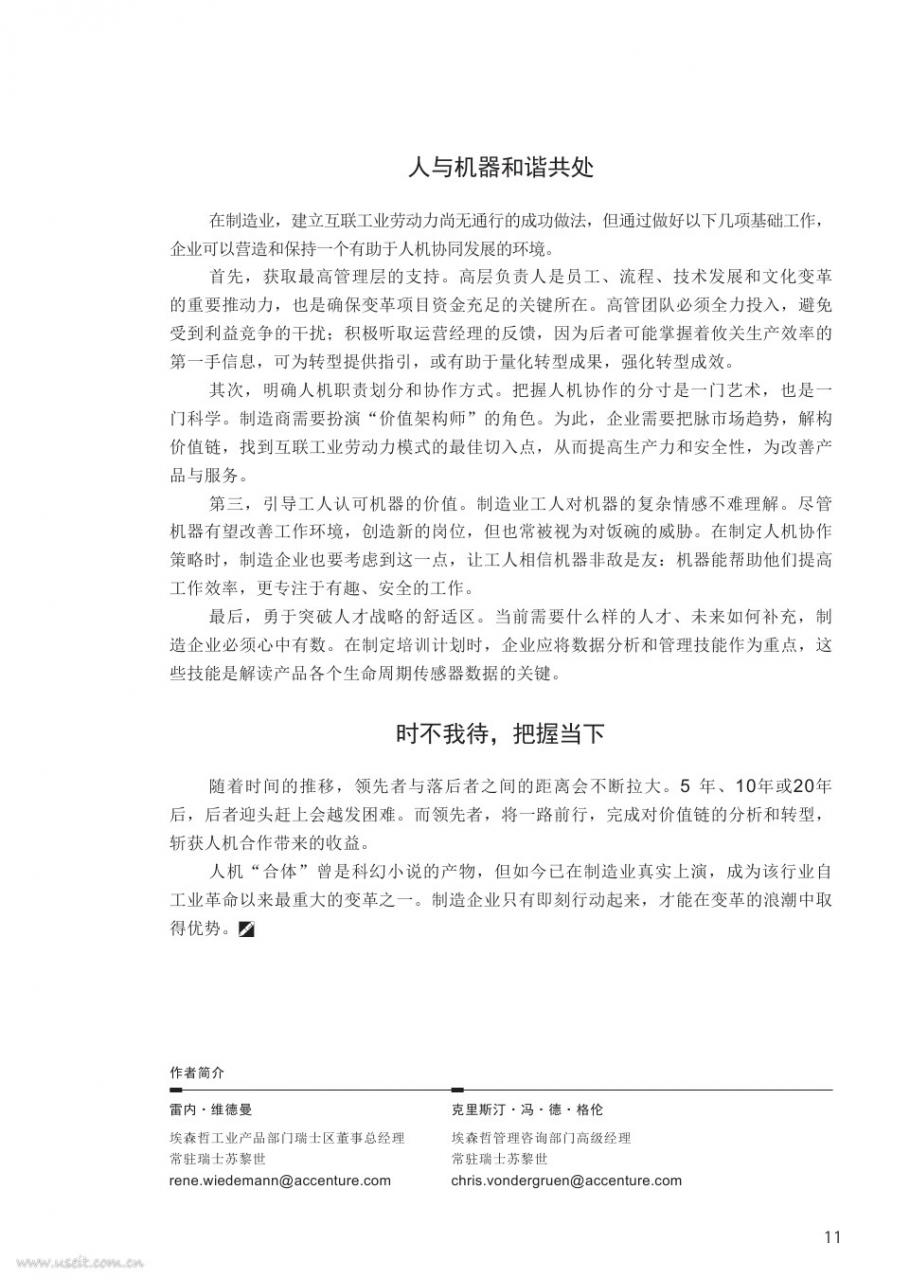 人与机器和谐共处

在制造业，建立互联工业劳动力尚无通行的成功做法，但通过做好以下几项基础工作，企业可以营造和保持一个有助于人机协同发展的环境。

首先，获取最高管理层的支持。高层负责人是员工、流程、技术发展和文化变革的重要推动力，也是确保变革项目资金充足的关键所在。高管团队必须全力投入，避免受到利益竞争的干扰；积极听取运营经理的反馈，因为后者可能掌握着攸关生产效率的第一手信息，可为转型提供指引，或有助于量化转型成果，强化转型成效。

其次，明确人机职责划分和协作方式。把握人机协作的分寸是一门艺术，也是一门科学。制造商需要扮演“价值架构师”的角色。为此，企业需要把脉市场趋势，解构价值链，找到互联工业劳动力模式的最佳切入点，从而提高生产力和安全性，为改善产品与服务。

第三，引导工人认可机器的价值。制造业工人对机器的复杂情感不难理解。尽管机器有望改善工作环境，创造新的岗位，但也常被视为对饭碗的威胁。在制定人机协作策略时，制造企业也要考虑到这一点，让工人相信机器非敌是友：机器能帮助他们提高工作效率，更专注于有趣、安全的工作。

最后，勇于突破人才战略的舒适区。当前需要什么样的人才、未来如何补充，制造企业必须心中有数。在制定培训计划时，企业应将数据分析和管理技能作为重点，这些技能是解读产品各个生命周期传感器数据的关键。

时不我待，把握当下

随着时间的推移，领先者与落后者之间的距离会不断拉大。5 年、10年或20年后，后者迎头赶上会越发困难。而领先者，将一路前行，完成对价值链的分析和转型，斩获人机合作带来的收益。

人机“合体”曾是科幻小说的产物，但如今已在制造业真实上演，成为该行业自工业革命以来最重大的变革之一。制造企业只有即刻行动起来，才能在变革的浪潮中取得优势。

作者简介

雷内·维德曼
埃森哲工业产品部门瑞士区董事总经理
常驻瑞士苏黎世
rene.wiedemann@accenture.com

克里斯汀·冯·德·格伦
埃森哲管理咨询部门高级经理
常驻瑞士苏黎世
chris.vondergruen@accenture.com

11

www.useit.com.cn